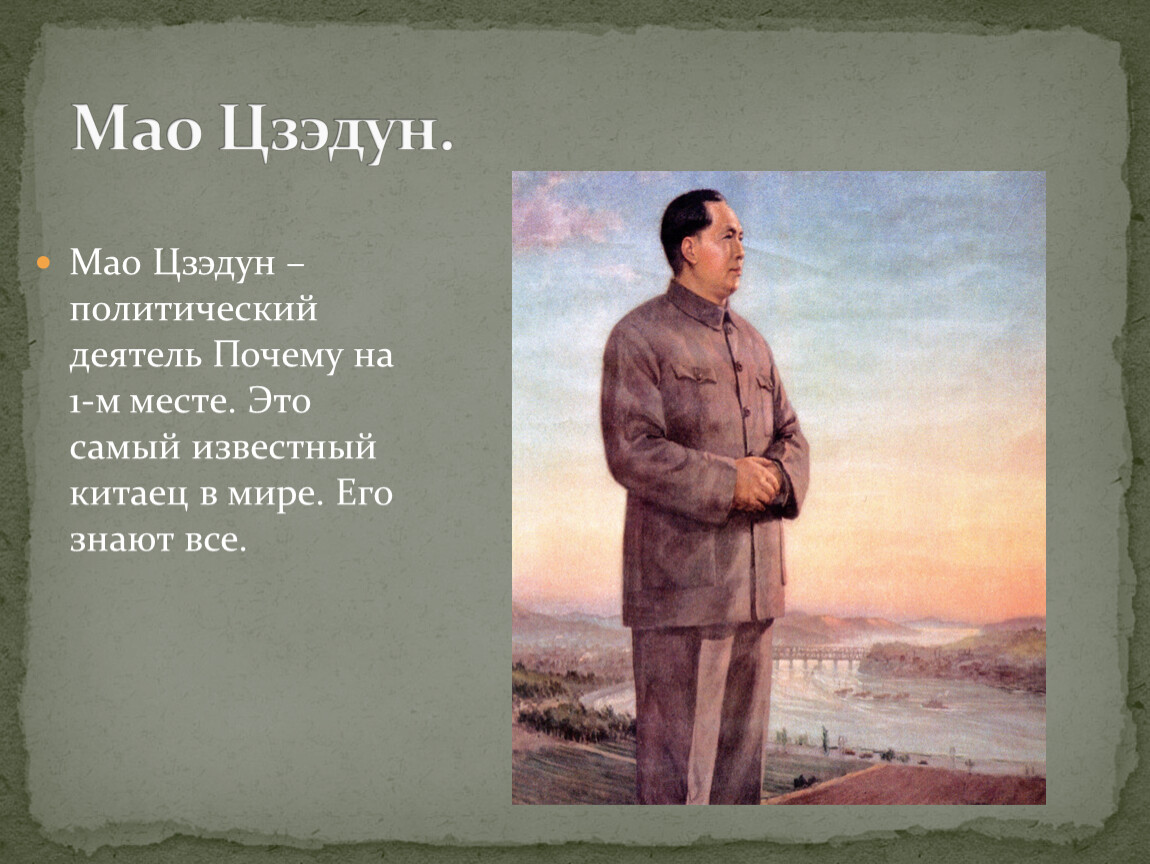 Мао Цзэдун.

Мао Цзэдун – политический деятель Почему на 1-м месте. Это самый известный китаец в мире. Его знают все.